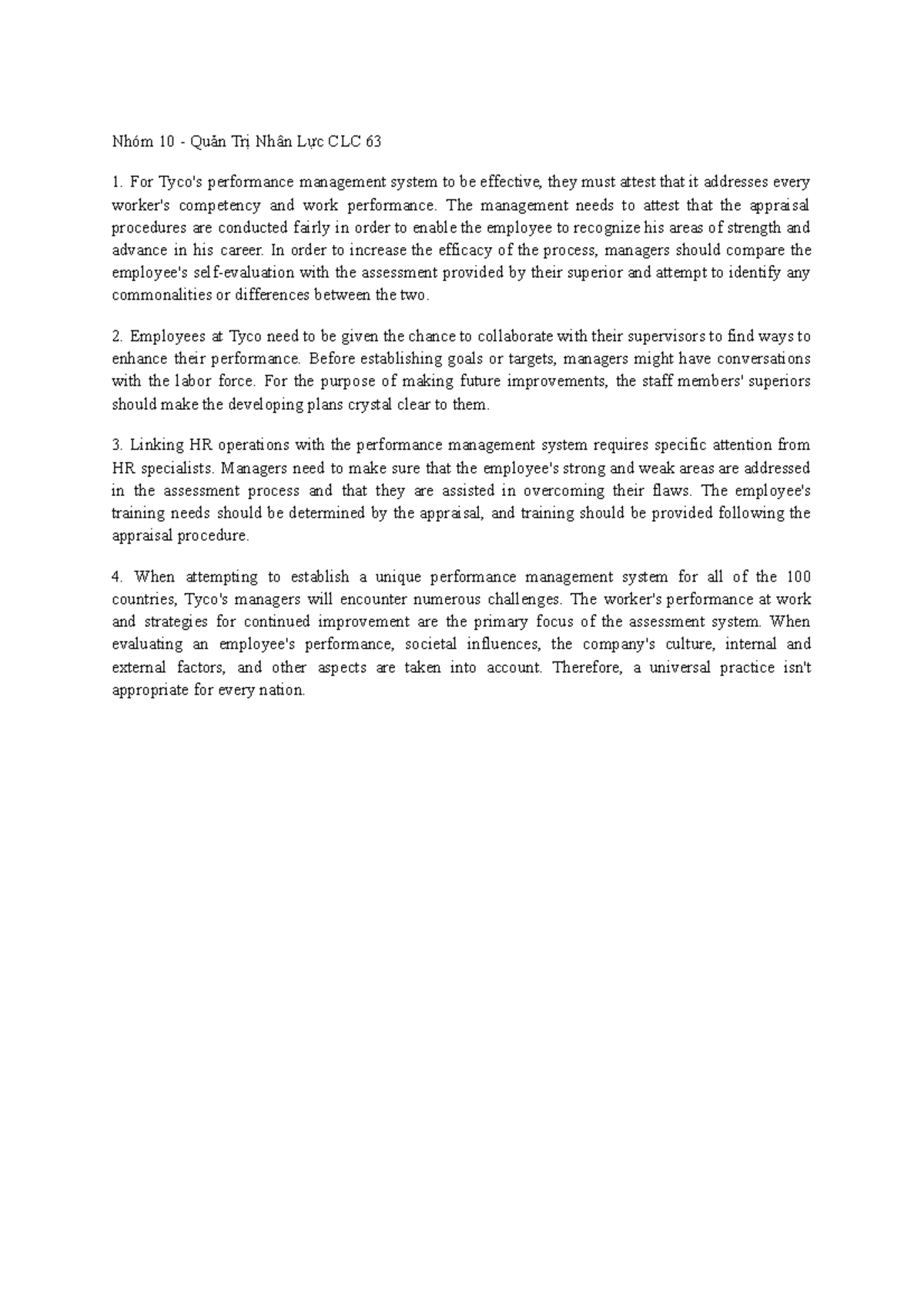 Nhóm 10 - Quản Trị Nhân Lực CLC 63

1. For Tyco's performance management system to be effective, they must attest that it addresses every worker's competency and work performance. The management needs to attest that the appraisal procedures are conducted fairly in order to enable the employee to recognize his areas of strength and advance in his career. In order to increase the efficacy of the process, managers should compare the employee's self-evaluation with the assessment provided by their superior and attempt to identify any commonalities or differences between the two.

2. Employees at Tyco need to be given the chance to collaborate with their supervisors to find ways to enhance their performance. Before establishing goals or targets, managers might have conversations with the labor force. For the purpose of making future improvements, the staff members' superiors should make the developing plans crystal clear to them.

3. Linking HR operations with the performance management system requires specific attention from HR specialists. Managers need to make sure that the employee's strong and weak areas are addressed in the assessment process and that they are assisted in overcoming their flaws. The employee's training needs should be determined by the appraisal, and training should be provided following the appraisal procedure.

4. When attempting to establish a unique performance management system for all of the 100 countries, Tyco's managers will encounter numerous challenges. The worker's performance at work and strategies for continued improvement are the primary focus of the assessment system. When evaluating an employee's performance, societal influences, the company's culture, internal and external factors, and other aspects are taken into account. Therefore, a universal practice isn't appropriate for every nation.